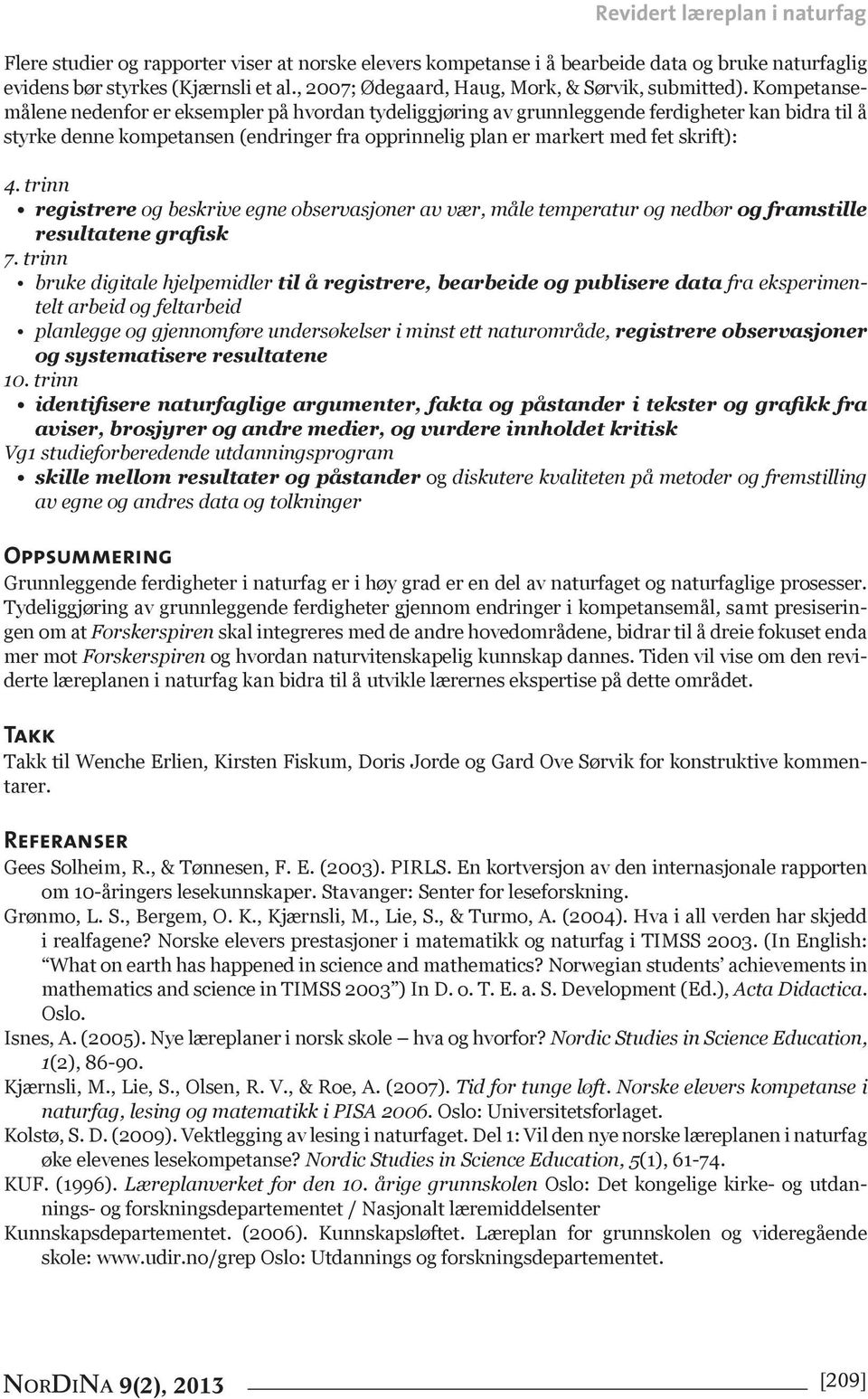 Revidert læreplan i naturfag

Flere studier og rapporter viser at norske elevers kompetanse i å bearbeide data og bruke naturfaglig evidens bør styrkes (Kjærnsli et al., 2007; Ødegaard, Haug, Mork, & Sørvik, submitted). Kompetansemålene nedenfor er eksempler på hvordan tydeliggjøring av grunnleggende ferdigheter kan bidra til å styrke denne kompetansen (endringer fra opprinnelig plan er markert med fet skrift):

4. trinn
• registrere og beskrive egne observasjoner av vær, måle temperatur og nedbør og framstille resultatene grafisk
7. trinn
• bruke digitale hjelpemidler til å registrere, bearbeide og publisere data fra eksperimentelt arbeid og feltarbeid
• planlegge og gjennomføre undersøkelser i minst ett naturområde, registrere observasjoner og systematisere resultatene
10. trinn
• identifisere naturfaglige argumenter, fakta og påstander i tekster og grafikk fra aviser, brosjyrer og andre medier, og vurdere innholdet kritisk
Vg1 studieforberedende utdanningsprogram
• skille mellom resultater og påstander og diskutere kvaliteten på metoder og fremstilling av egne og andres data og tolkninger

Oppsummering
Grunnleggende ferdigheter i naturfag er i høy grad er en del av naturfaget og naturfaglige prosesser. Tydeliggjøring av grunnleggende ferdigheter gjennom endringer i kompetansemål, samt presiseringen om at Forskerspiren skal integreres med de andre hovedområdene, bidrar til å dreie fokuset enda mer mot Forskerspiren og hvordan naturvitenskapelig kunnskap dannes. Tiden vil vise om den reviderte læreplanen i naturfag kan bidra til å utvikle lærernes ekspertise på dette området.

Takk
Takk til Wenche Erlien, Kirsten Fiskum, Doris Jorde og Gard Ove Sørvik for konstruktive kommentarer.

Referanser
Gees Solheim, R., & Tønnesen, F. E. (2003). PIRLS. En kortversjon av den internasjonale rapporten om 10-åringers lesekunnskaper. Stavanger: Senter for leseforskning.
Grønmo, L. S., Bergem, O. K., Kjærnsli, M., Lie, S., & Turmo, A. (2004). Hva i all verden har skjedd i realfagene? Norske elevers prestasjoner i matematikk og naturfag i TIMSS 2003. (In English: “What on earth has happened in science and mathematics? Norwegian students’ achievements in mathematics and science in TIMSS 2003”) In D. o. T. E. a. S. Development (Ed.), Acta Didactica. Oslo.
Isnes, A. (2005). Nye læreplaner i norsk skole – hva og hvorfor? Nordic Studies in Science Education, 1(2), 86-90.
Kjærnsli, M., Lie, S., Olsen, R. V., & Roe, A. (2007). Tid for tunge løft. Norske elevers kompetanse i naturfag, lesing og matematikk i PISA 2006. Oslo: Universitetsforlaget.
Kolstø, S. D. (2009). Vektlegging av lesing i naturfaget. Del 1: Vil den nye norske læreplanen i naturfag øke elevenes lesekompetanse? Nordic Studies in Science Education, 5(1), 61-74.
KUF. (1996). Læreplanverket for den 10. årige grunnskolen Oslo: Det kongelige kirke- og utdannings- og forskningsdepartementet / Nasjonalt læremiddelsenter
Kunnskapsdepartementet. (2006). Kunnskapsløftet. Læreplan for grunnskolen og videregående skole: www.udir.no/grep Oslo: Utdannings og forskningsdepartementet.

NorDiNa 9(2), 2013 [209]